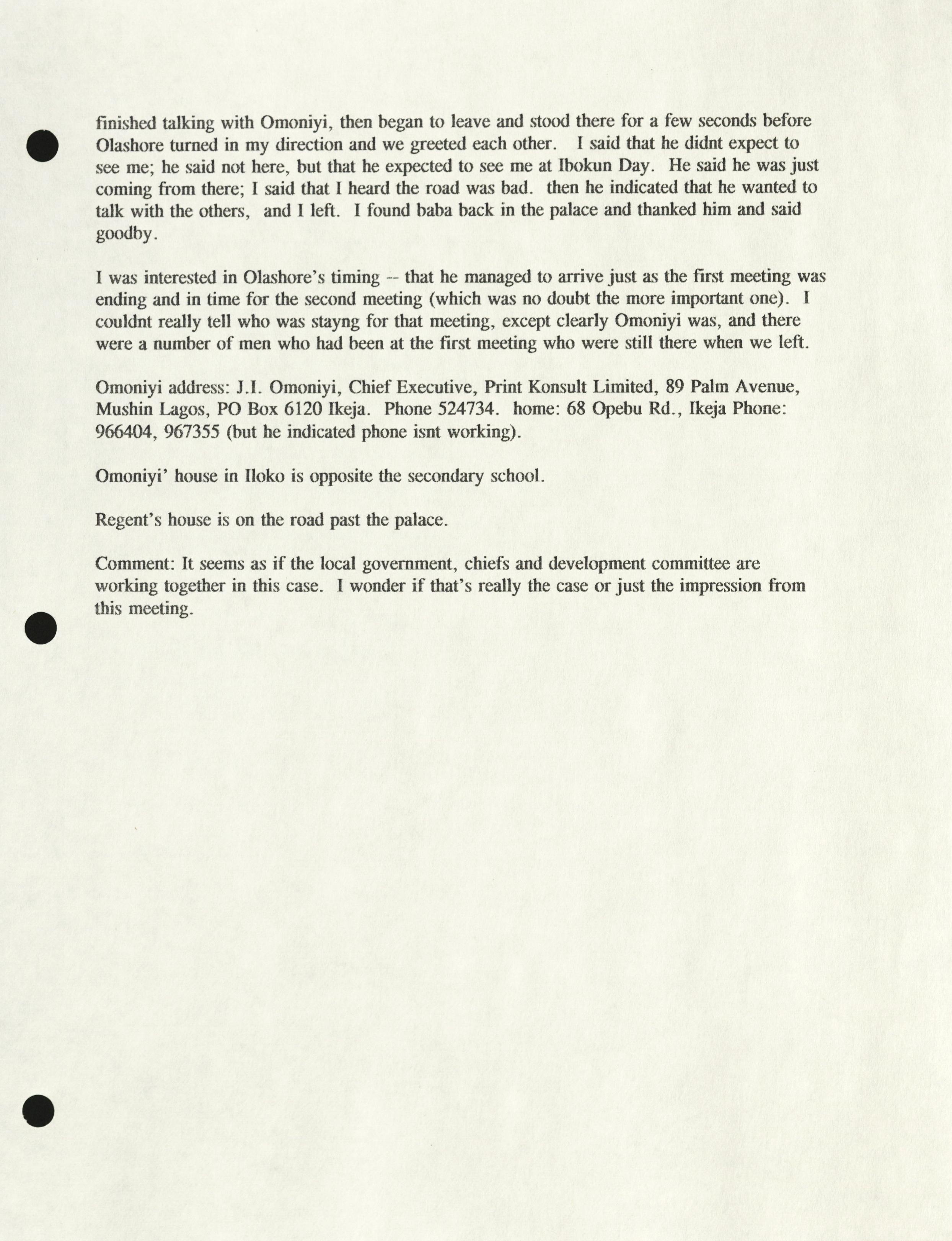 finished talking with Omoniyi, then began to leave and stood there for a few seconds before Olashore turned in my direction and we greeted each other. I said that he didnt expect to see me; he said not here, but that he expected to see me at Ibokun Day. He said he was just coming from there; I said that I heard the road was bad. then he indicated that he wanted to talk with the others, and I left. I found baba back in the palace and thanked him and said goodby.

I was interested in Olashore's timing -- that he managed to arrive just as the first meeting was ending and in time for the second meeting (which was no doubt the more important one). I couldnt really tell who was stayng for that meeting, except clearly Omoniyi was, and there were a number of men who had been at the first meeting who were still there when we left.

Omoniyi address: J.I. Omoniyi, Chief Executive, Print Konsult Limited, 89 Palm Avenue, Mushin Lagos, PO Box 6120 Ikeja. Phone 524734. home: 68 Opebu Rd., Ikeja Phone: 966404, 967355 (but he indicated phone isnt working).

Omoniyi' house in Iloko is opposite the secondary school.

Regent's house is on the road past the palace.

Comment: It seems as if the local government, chiefs and development committee are working together in this case. I wonder if that's really the case or just the impression from this meeting.